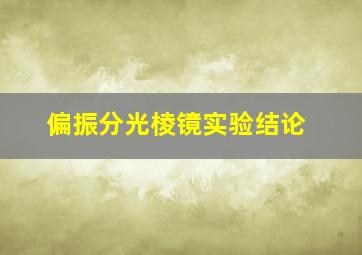 偏振分光棱镜实验结论